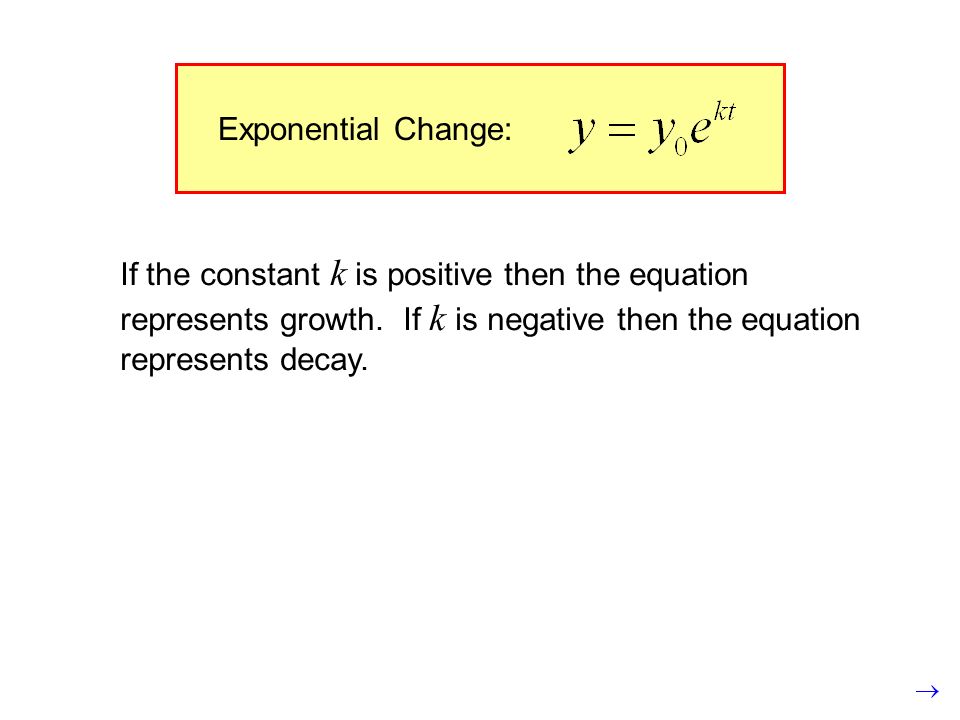 Exponential Change: $y = y_0 e^{kt}$

If the constant $k$ is positive then the equation represents growth. If $k$ is negative then the equation represents decay.

$\rightarrow$